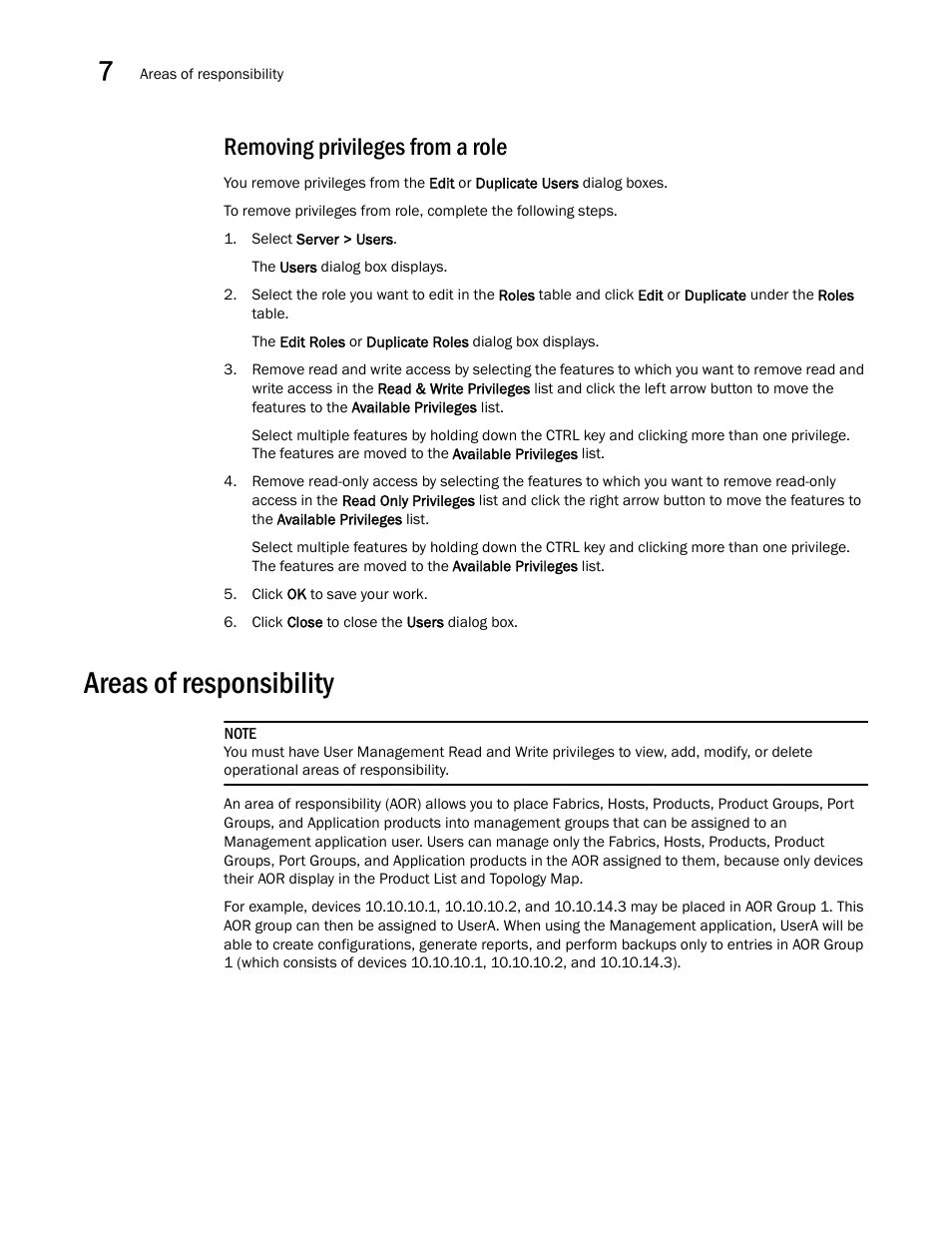 7 Areas of responsibility

Removing privileges from a role

You remove privileges from the Edit or Duplicate Users dialog boxes.

To remove privileges from role, complete the following steps.

1. Select Server > Users.

The Users dialog box displays.

2. Select the role you want to edit in the Roles table and click Edit or Duplicate under the Roles table.

The Edit Roles or Duplicate Roles dialog box displays.

3. Remove read and write access by selecting the features to which you want to remove read and write access in the Read & Write Privileges list and click the left arrow button to move the features to the Available Privileges list.

Select multiple features by holding down the CTRL key and clicking more than one privilege. The features are moved to the Available Privileges list.

4. Remove read-only access by selecting the features to which you want to remove read-only access in the Read Only Privileges list and click the right arrow button to move the features to the Available Privileges list.

Select multiple features by holding down the CTRL key and clicking more than one privilege. The features are moved to the Available Privileges list.

5. Click OK to save your work.

6. Click Close to close the Users dialog box.

Areas of responsibility

NOTE
You must have User Management Read and Write privileges to view, add, modify, or delete operational areas of responsibility.

An area of responsibility (AOR) allows you to place Fabrics, Hosts, Products, Product Groups, Port Groups, and Application products into management groups that can be assigned to an Management application user. Users can manage only the Fabrics, Hosts, Products, Product Groups, Port Groups, and Application products in the AOR assigned to them, because only devices their AOR display in the Product List and Topology Map.

For example, devices 10.10.10.1, 10.10.10.2, and 10.10.14.3 may be placed in AOR Group 1. This AOR group can then be assigned to UserA. When using the Management application, UserA will be able to create configurations, generate reports, and perform backups only to entries in AOR Group 1 (which consists of devices 10.10.10.1, 10.10.10.2, and 10.10.14.3).